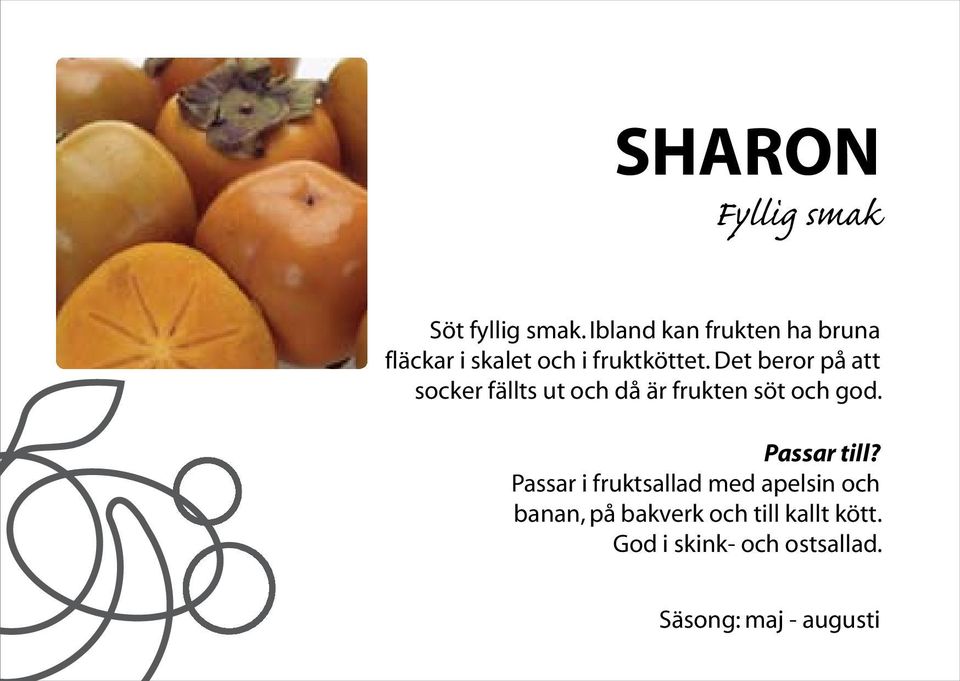 SHARON
Fyllig smak

Söt fyllig smak. Ibland kan frukten ha bruna fläckar i skalet och i fruktköttet. Det beror på att socker fällts ut och då är frukten söt och god.

Passar till?
Passar i fruktsallad med apelsin och banan, på bakverk och till kallt kött. God i skink- och ostsallad.

Säsong: maj - augusti